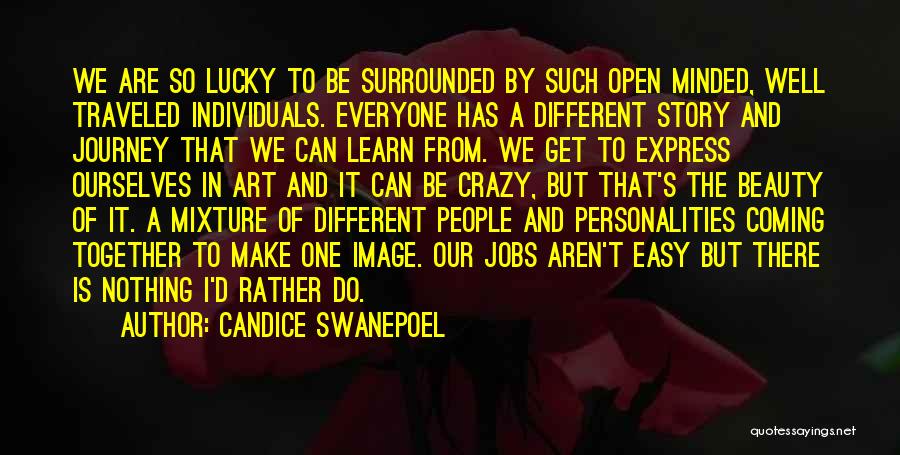 WE ARE SO LUCKY TO BE SURROUNDED BY SUCH OPEN MINDED, WELL TRAVELED INDIVIDUALS. EVERYONE HAS A DIFFERENT STORY AND JOURNEY THAT WE CAN LEARN FROM. WE GET TO EXPRESS OURSELVES IN ART AND IT CAN BE CRAZY, BUT THAT'S THE BEAUTY OF IT. A MIXTURE OF DIFFERENT PEOPLE AND PERSONALITIES COMING TOGETHER TO MAKE ONE IMAGE. OUR JOBS AREN'T EASY BUT THERE IS NOTHING I'D RATHER DO.

AUTHOR: CANDICE SWANEPOEL

quotessayings.net